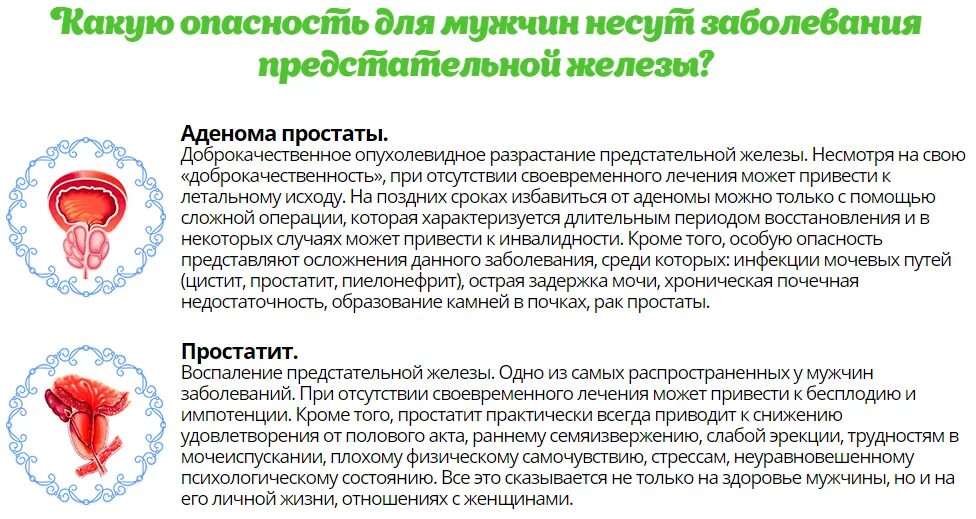 Какую опасность для мужчин несут заболевания предстательной железы?

Аденома простаты.
Доброкачественное опухолевидное разрастание предстательной железы. Несмотря на свою «доброкачественность», при отсутствии своевременного лечения может привести к летальному исходу. На поздних сроках избавиться от аденомы можно только с помощью сложной операции, которая характеризуется длительным периодом восстановления и в некоторых случаях может привести к инвалидности. Кроме того, особую опасность представляют осложнения данного заболевания, среди которых: инфекции мочевых путей (цистит, простатит, пиелонефрит), острая задержка мочи, хроническая почечная недостаточность, образование камней в почках, рак простаты.

Простатит.
Воспаление предстательной железы. Одно из самых распространенных у мужчин заболеваний. При отсутствии своевременного лечения может привести к бесплодию и импотенции. Кроме того, простатит практически всегда приводит к снижению удовлетворения от полового акта, раннему семяизвержению, слабой эрекции, трудностям в мочеиспускании, плохому физическому самочувствию, стрессам, неуравновешенному психологическому состоянию. Все это сказывается не только на здоровье мужчины, но и на его личной жизни, отношениях с женщинами.